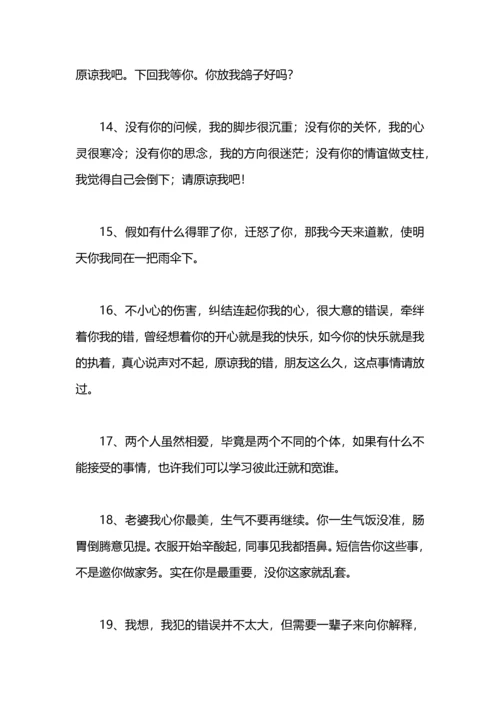 原谅我吧。下回我等你。你放我鸽子好吗?

14、没有你的问候，我的脚步很沉重；没有你的关怀，我的心灵很寒冷；没有你的思念，我的方向很迷茫；没有你的情谊做支柱，我觉得自己会倒下；请原谅我吧！

15、假如有什么得罪了你，迁怒了你，那我今天来道歉，使明天你我同在一把雨伞下。

16、不小心的伤害，纠结连起你我的心，很大意的错误，牵绊着你我的错，曾经想着你的开心就是我的快乐，如今你的快乐就是我的执着，真心说声对不起，原谅我的错，朋友这么久，这点事情请放过。

17、两个人虽然相爱，毕竟是两个不同的个体，如果有什么不能接受的事情，也许我们可以学习彼此迁就和宽谁。

18、老婆我心你最美，生气不要再继续。你一生气饭没准，肠胃倒腾意见提。衣服开始辛酸起，同事见我都捂鼻。短信告你这些事，不是邀你做家务。实在你是最重要，没你这家就乱套。

19、我想，我犯的错误并不太大，但需要一辈子来向你解释，